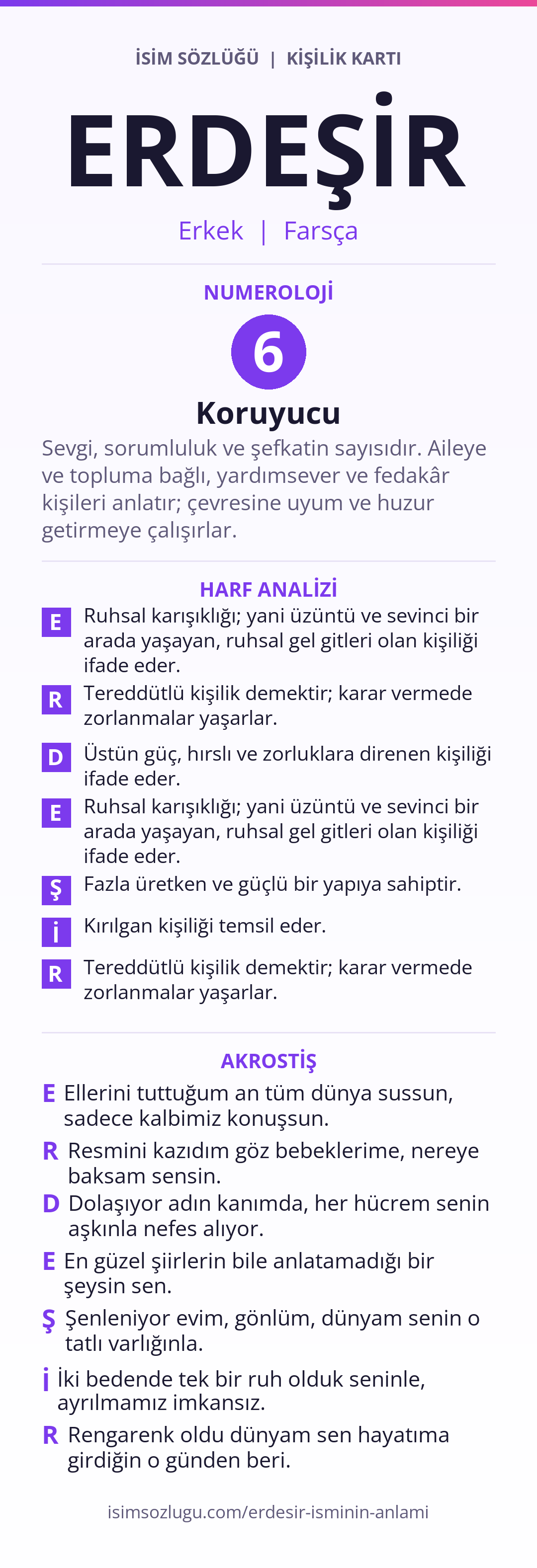 İSİM SÖZLÜĞÜ | KİŞİLİK KARTI

ERDEŞİR

Erkek | Farsça

NUMEROLOJİ

6

Koruyucu

Sevgi, sorumluluk ve şefkatin sayısıdır. Aileye ve topluma bağlı, yardımsever ve fedakâr kişileri anlatır; çevresine uyum ve huzur getirmeye çalışırlar.

HARF ANALİZİ

E Ruhsal karışıklığı; yani üzüntü ve sevinci bir arada yaşayan, ruhsal gel gitleri olan kişiliği ifade eder.

R Tereddütlü kişilik demektir; karar vermede zorlanmalar yaşarlar.

D Üstün güç, hırslı ve zorluklara direnen kişiliği ifade eder.

E Ruhsal karışıklığı; yani üzüntü ve sevinci bir arada yaşayan, ruhsal gel gitleri olan kişiliği ifade eder.

Ş Fazla üretken ve güçlü bir yapıya sahiptir.

İ Kırılgan kişiliği temsil eder.

R Tereddütlü kişilik demektir; karar vermede zorlanmalar yaşarlar.

AKROSTİŞ

E Ellerini tuttuğum an tüm dünya sussun, sadece kalbimiz konuşsun.

R Resmini kazıdım göz bebeklerime, nereye baksam sensin.

D Dolaşıyor adın kanımda, her hücrem senin aşkınla nefes alıyor.

E En güzel şiirlerin bile anlatamadığı bir şeysin sen.

Ş Şenleniyor evim, gönlüm, dünyam senin o tatlı varlığınla.

İ İki bedende tek bir ruh olduk seninle, ayrılmamız imkansız.

R Rengarenk oldu dünyam sen hayatıma girdiğin o günden beri.

isimsozlugu.com/erdesir-isminin-anlami